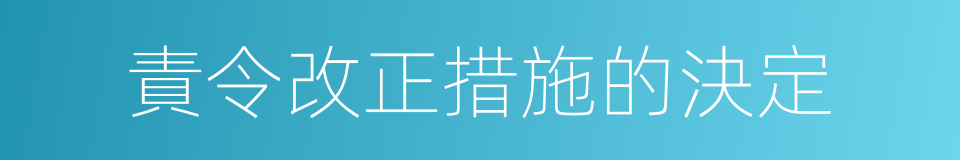 責令改正措施的決定